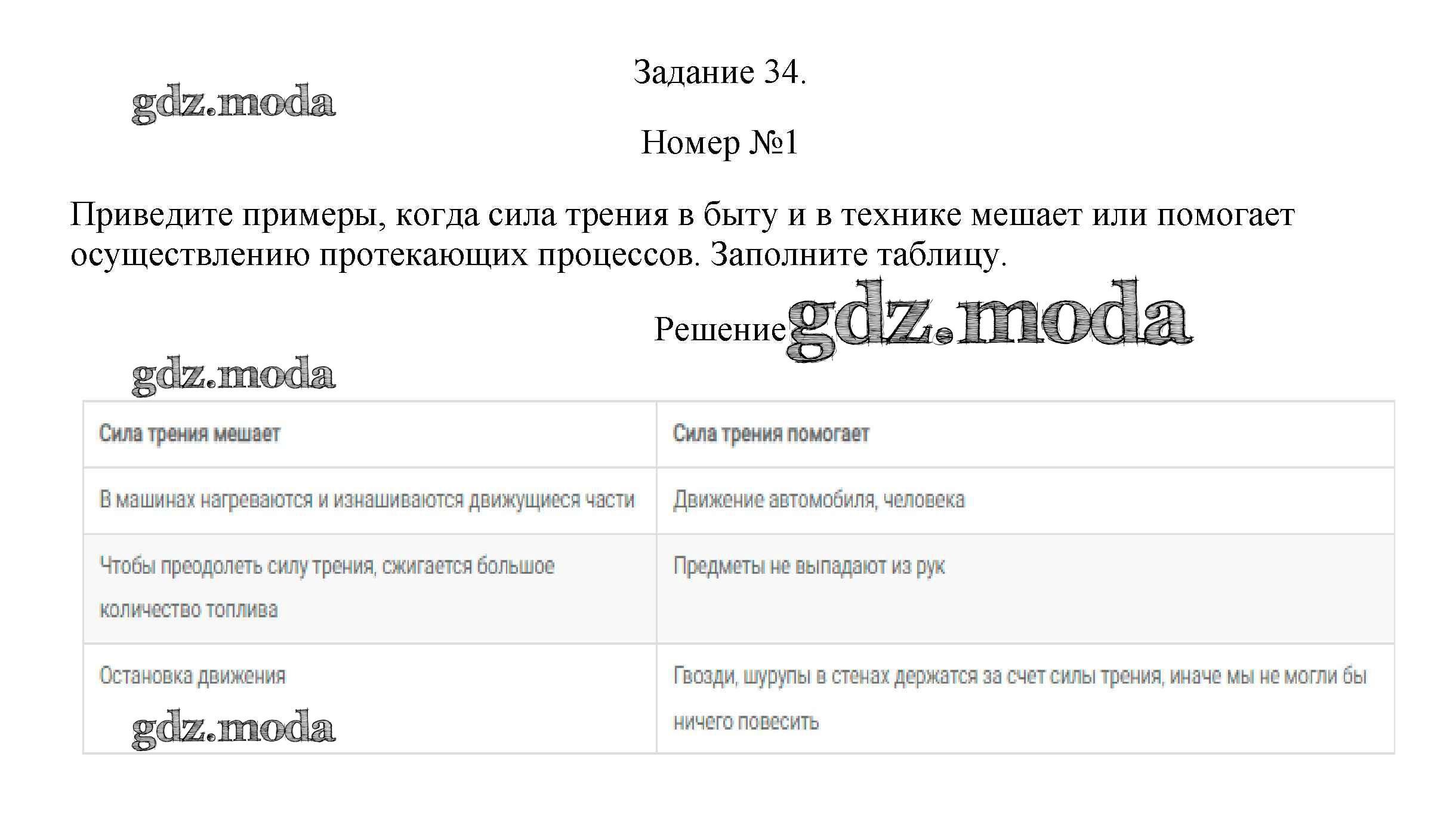 Задание 34.

gdz.moda

Номер №1

Приведите примеры, когда сила трения в быту и в технике мешает или помогает осуществлению протекающих процессов. Заполните таблицу.

Решение gdz.moda

gdz.moda

| Сила трения мешает | Сила трения помогает |
|---|---|
| В машинах нагреваются и изнашиваются движущиеся части | Движение автомобиля, человека |
| Чтобы преодолеть силу трения, сжигается большое количество топлива | Предметы не выпадают из рук |
| Остановка движения | Гвозди, шурупы в стенах держатся за счет силы трения, иначе мы не могли бы ничего повесить |

gdz.moda